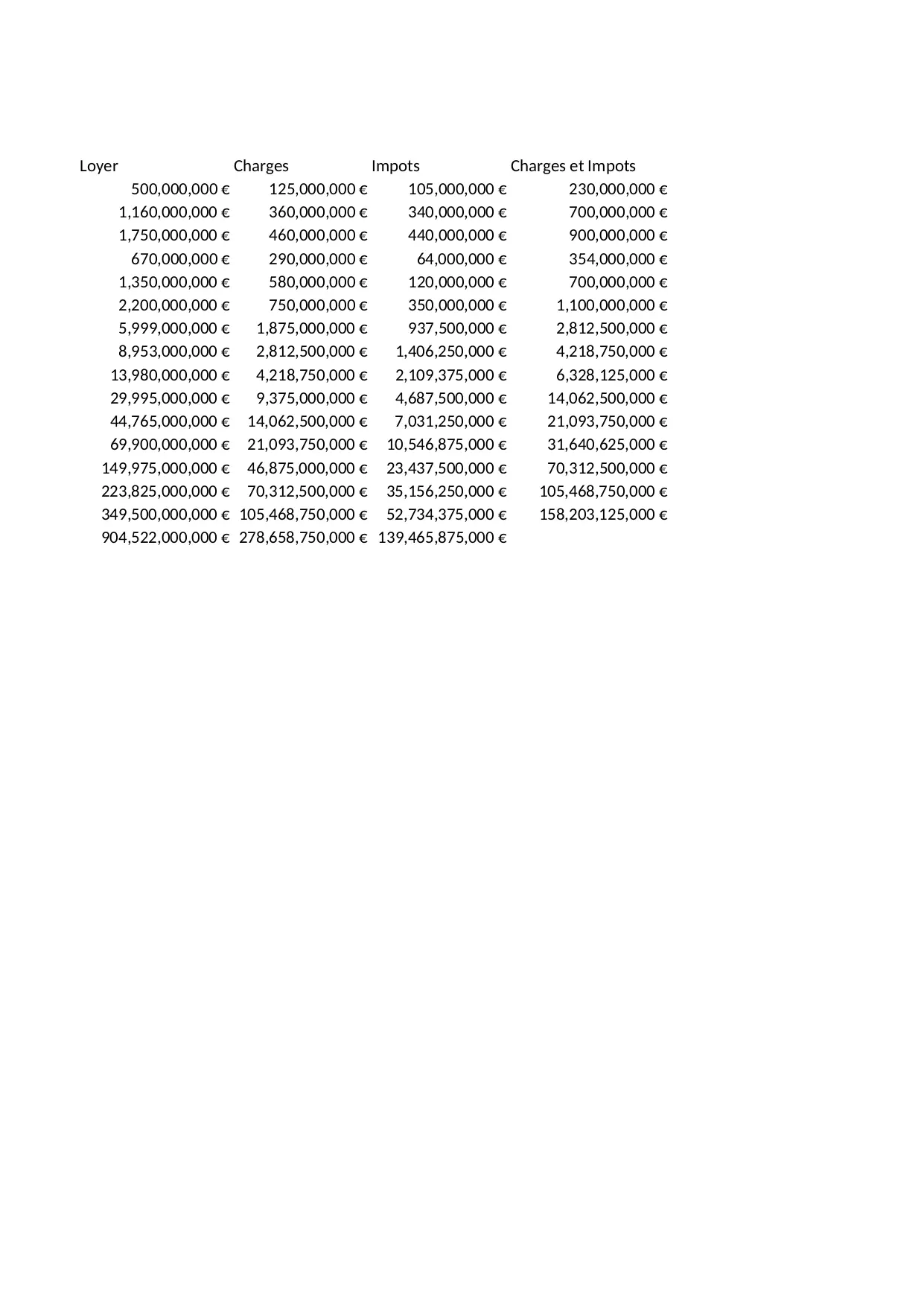 | Loyer | Charges | Impots | Charges et Impots |
|---|---|---|---|
| 500,000,000 € | 125,000,000 € | 105,000,000 € | 230,000,000 € |
| 1,160,000,000 € | 360,000,000 € | 340,000,000 € | 700,000,000 € |
| 1,750,000,000 € | 460,000,000 € | 440,000,000 € | 900,000,000 € |
| 670,000,000 € | 290,000,000 € | 64,000,000 € | 354,000,000 € |
| 1,350,000,000 € | 580,000,000 € | 120,000,000 € | 700,000,000 € |
| 2,200,000,000 € | 750,000,000 € | 350,000,000 € | 1,100,000,000 € |
| 5,999,000,000 € | 1,875,000,000 € | 937,500,000 € | 2,812,500,000 € |
| 8,953,000,000 € | 2,812,500,000 € | 1,406,250,000 € | 4,218,750,000 € |
| 13,980,000,000 € | 4,218,750,000 € | 2,109,375,000 € | 6,328,125,000 € |
| 29,995,000,000 € | 9,375,000,000 € | 4,687,500,000 € | 14,062,500,000 € |
| 44,765,000,000 € | 14,062,500,000 € | 7,031,250,000 € | 21,093,750,000 € |
| 69,900,000,000 € | 21,093,750,000 € | 10,546,875,000 € | 31,640,625,000 € |
| 149,975,000,000 € | 46,875,000,000 € | 23,437,500,000 € | 70,312,500,000 € |
| 223,825,000,000 € | 70,312,500,000 € | 35,156,250,000 € | 105,468,750,000 € |
| 349,500,000,000 € | 105,468,750,000 € | 52,734,375,000 € | 158,203,125,000 € |
| 904,522,000,000 € | 278,658,750,000 € | 139,465,875,000 € | |